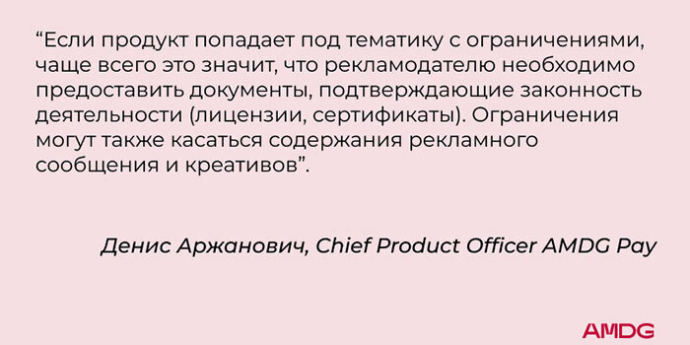 “Если продукт попадает под тематику с ограничениями, чаще всего это значит, что рекламодателю необходимо предоставить документы, подтверждающие законность деятельности (лицензии, сертификаты). Ограничения могут также касаться содержания рекламного сообщения и креативов”.

Денис Аржанович, Chief Product Officer AMDG Pay

AMDG